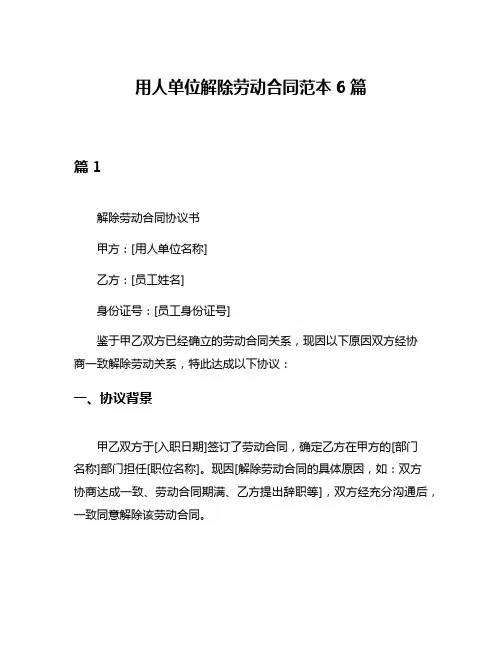 用人单位解除劳动合同范本 6 篇

篇 1

解除劳动合同协议书

甲方：[用人单位名称]

乙方：[员工姓名]

身份证号：[员工身份证号]

鉴于甲乙双方已经确立的劳动合同关系，现因以下原因双方经协商一致解除劳动关系，特此达成以下协议：

一、协议背景

甲乙双方于[入职日期]签订了劳动合同，确定乙方在甲方的[部门名称]部门担任[职位名称]。现因[解除劳动合同的具体原因，如：双方协商达成一致、劳动合同期满、乙方提出辞职等]，双方经充分沟通后，一致同意解除该劳动合同。